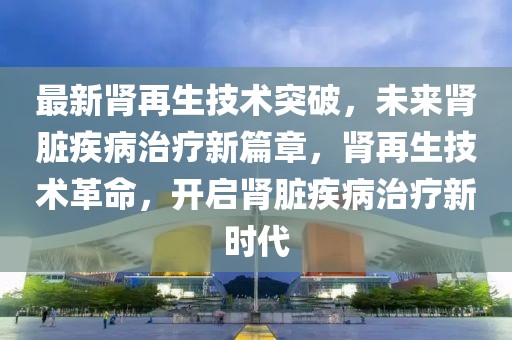 最新肾再生技术突破，未来肾脏疾病治疗新篇章，肾再生技术革命，开启肾脏疾病治疗新时代